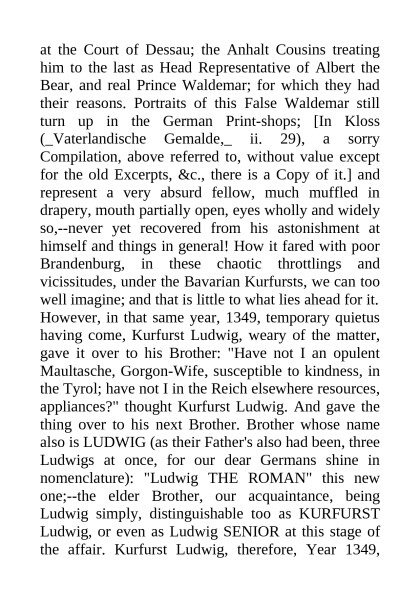 at the Court of Dessau; the Anhalt Cousins treating him to the last as Head Representative of Albert the Bear, and real Prince Waldemar; for which they had their reasons. Portraits of this False Waldemar still turn up in the German Print-shops; [In Kloss (_Vaterlandische Gemalde,_ ii. 29), a sorry Compilation, above referred to, without value except for the old Excerpts, &c., there is a Copy of it.] and represent a very absurd fellow, much muffled in drapery, mouth partially open, eyes wholly and widely so,--never yet recovered from his astonishment at himself and things in general! How it fared with poor Brandenburg, in these chaotic throttlings and vicissitudes, under the Bavarian Kurfursts, we can too well imagine; and that is little to what lies ahead for it. However, in that same year, 1349, temporary quietus having come, Kurfurst Ludwig, weary of the matter, gave it over to his Brother: "Have not I an opulent Maultasche, Gorgon-Wife, susceptible to kindness, in the Tyrol; have not I in the Reich elsewhere resources, appliances?" thought Kurfurst Ludwig. And gave the thing over to his next Brother. Brother whose name also is LUDWIG (as their Father's also had been, three Ludwigs at once, for our dear Germans shine in nomenclature): "Ludwig THE ROMAN" this new one;--the elder Brother, our acquaintance, being Ludwig simply, distinguishable too as KURFURST Ludwig, or even as Ludwig SENIOR at this stage of the affair. Kurfurst Ludwig, therefore, Year 1349,